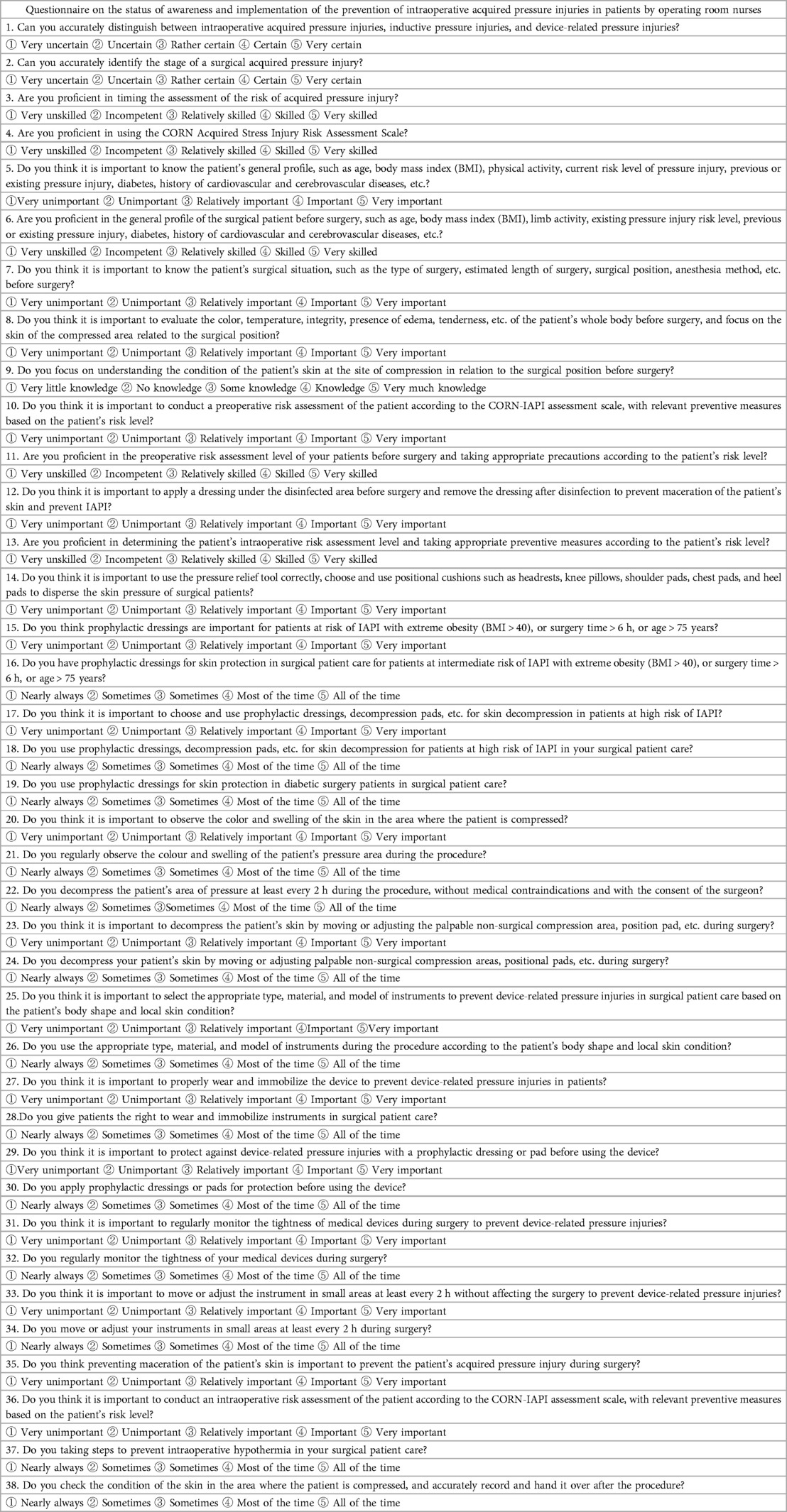 Questionnaire on the status of awareness and implementation of the prevention of intraoperative acquired pressure injuries in patients by operating room nurses

1. Can you accurately distinguish between intraoperative acquired pressure injuries, inductive pressure injuries, and device-related pressure injuries?

① Very uncertain ② Uncertain ③ Rather certain ④ Certain ⑤ Very certain

2. Can you accurately identify the stage of a surgical acquired pressure injury?

① Very uncertain ② Uncertain ③ Rather certain ④ Certain ⑤ Very certain

3. Are you proficient in timing the assessment of the risk of acquired pressure injury?

① Very unskilled ② Incompetent ③ Relatively skilled ④ Skilled ⑤ Very skilled

4. Are you proficient in using the CORN Acquired Stress Injury Risk Assessment Scale?

① Very unskilled ② Incompetent ③ Relatively skilled ④ Skilled ⑤ Very skilled

5. Do you think it is important to know the patient's general profile, such as age, body mass index (BMI), physical activity, current risk level of pressure injury, previous or existing pressure injury, diabetes, history of cardiovascular and cerebrovascular diseases, etc.?

①Very unimportant ② Unimportant ③ Relatively important ④ Important ⑤ Very important

6. Are you proficient in the general profile of the surgical patient before surgery, such as age, body mass index (BMI), limb activity, existing pressure injury risk level, previous or existing pressure injury, diabetes, history of cardiovascular and cerebrovascular diseases, etc.?

① Very unskilled ② Incompetent ③ Relatively skilled ④ Skilled ⑤ Very skilled

7. Do you think it is important to know the patient's surgical situation, such as the type of surgery, estimated length of surgery, surgical position, anesthesia method, etc. before surgery?

① Very unimportant ② Unimportant ③ Relatively important ④ Important ⑤ Very important

8. Do you think it is important to evaluate the color, temperature, integrity, presence of edema, tenderness, etc. of the patient's whole body before surgery, and focus on the skin of the compressed area related to the surgical position?

① Very unimportant ② Unimportant ③ Relatively important ④ Important ⑤ Very important

9. Do you focus on understanding the condition of the patient's skin at the site of compression in relation to the surgical position before surgery?

① Very little knowledge ② No knowledge ③ Some knowledge ④ Knowledge ⑤ Very much knowledge

10. Do you think it is important to conduct a preoperative risk assessment of the patient according to the CORN-IAPI assessment scale, with relevant preventive measures based on the patient's risk level?

① Very unimportant ② Unimportant ③ Relatively important ④ Important ⑤ Very important

11. Are you proficient in the preoperative risk assessment level of your patients before surgery and taking appropriate precautions according to the patient's risk level?

① Very unskilled ② Incompetent ③ Relatively skilled ④ Skilled ⑤ Very skilled

12. Do you think it is important to apply a dressing under the disinfected area before surgery and remove the dressing after disinfection to prevent maceration of the patient's skin and prevent IAPI?

① Very unimportant ② Unimportant ③ Relatively important ④ Important ⑤ Very important

13. Are you proficient in determining the patient's intraoperative risk assessment level and taking appropriate preventive measures according to the patient's risk level?

① Very unskilled ② Incompetent ③ Relatively skilled ④ Skilled ⑤ Very skilled

14. Do you think it is important to use the pressure relief tool correctly, choose and use positional cushions such as headrests, knee pillows, shoulder pads, chest pads, and heel pads to disperse the skin pressure of surgical patients?

① Very unimportant ② Unimportant ③ Relatively important ④ Important ⑤ Very important

15. Do you think prophylactic dressings are important for patients at risk of IAPI with extreme obesity (BMI > 40), or surgery time > 6 h, or age > 75 years?

① Very unimportant ② Unimportant ③ Relatively important ④ Important ⑤ Very important

16. Do you have prophylactic dressings for skin protection in surgical patient care for patients at intermediate risk of IAPI with extreme obesity (BMI > 40), or surgery time > 6 h, or age > 75 years?

① Nearly always ② Sometimes ③ Sometimes ④ Most of the time ⑤ All of the time

17. Do you think it is important to choose and use prophylactic dressings, decompression pads, etc. for skin decompression in patients at high risk of IAPI?

① Very unimportant ② Unimportant ③ Relatively important ④ Important ⑤ Very important

18. Do you use prophylactic dressings, decompression pads, etc. for skin decompression for patients at high risk of IAPI in your surgical patient care?

① Nearly always ② Sometimes ③ Sometimes ④ Most of the time ⑤ All of the time

19. Do you use prophylactic dressings for skin protection in diabetic surgery patients in surgical patient care?

① Nearly always ② Sometimes ③ Sometimes ④ Most of the time ⑤ All of the time

20. Do you think it is important to observe the color and swelling of the skin in the area where the patient is compressed?

① Very unimportant ② Unimportant ③ Relatively important ④ Important ⑤ Very important

21. Do you regularly observe the colour and swelling of the patient's pressure area during the procedure?

① Nearly always ② Sometimes ③ Sometimes ④ Most of the time ⑤ All of the time

22. Do you decompress the patient's area of pressure at least every 2 h during the procedure, without medical contraindications and with the consent of the surgeon?

① Nearly always ② Sometimes ③Sometimes ④ Most of the time ⑤ All of the time

23. Do you think it is important to decompress the patient's skin by moving or adjusting the palpable non-surgical compression area, position pad, etc. during surgery?

① Very unimportant ② Unimportant ③ Relatively important ④ Important ⑤ Very important

24. Do you decompress your patient's skin by moving or adjusting palpable non-surgical compression areas, positional pads, etc. during surgery?

① Nearly always ② Sometimes ③ Sometimes ④ Most of the time ⑤ All of the time

25. Do you think it is important to select the appropriate type, material, and model of instruments to prevent device-related pressure injuries in surgical patient care based on the patient's body shape and local skin condition?

① Very unimportant ② Unimportant ③ Relatively important ④Important ⑤Very important

26. Do you use the appropriate type, material, and model of instruments during the procedure according to the patient's body shape and local skin condition?

① Nearly always ② Sometimes ③ Sometimes ④ Most of the time ⑤ All of the time

27. Do you think it is important to properly wear and immobilize the device to prevent device-related pressure injuries in patients?

① Very unimportant ② Unimportant ③ Relatively important ④ Important ⑤ Very important

28.Do you give patients the right to wear and immobilize instruments in surgical patient care?

① Nearly always ② Sometimes ③ Sometimes ④ Most of the time ⑤ All of the time

29. Do you think it is important to protect against device-related pressure injuries with a prophylactic dressing or pad before using the device?

①Very unimportant ② Unimportant ③ Relatively important ④ Important ⑤ Very important

30. Do you apply prophylactic dressings or pads for protection before using the device?

① Nearly always ② Sometimes ③ Sometimes ④ Most of the time ⑤ All of the time

31. Do you think it is important to regularly monitor the tightness of medical devices during surgery to prevent device-related pressure injuries?

① Very unimportant ② Unimportant ③ Relatively important ④ Important ⑤ Very important

32. Do you regularly monitor the tightness of your medical devices during surgery?

① Nearly always ② Sometimes ③ Sometimes ④ Most of the time ⑤ All of the time

33. Do you think it is important to move or adjust the instrument in small areas at least every 2 h without affecting the surgery to prevent device-related pressure injuries?

① Very unimportant ② Unimportant ③ Relatively important ④ Important ⑤ Very important

34. Do you move or adjust your instruments in small areas at least every 2 h during surgery?

① Nearly always ② Sometimes ③ Sometimes ④ Most of the time ⑤ All of the time

35. Do you think preventing maceration of the patient's skin is important to prevent the patient's acquired pressure injury during surgery?

① Very unimportant ② Unimportant ③ Relatively important ④ Important ⑤ Very important

36. Do you think it is important to conduct an intraoperative risk assessment of the patient according to the CORN-IAPI assessment scale, with relevant preventive measures based on the patient's risk level?

① Very unimportant ② Unimportant ③ Relatively important ④ Important ⑤ Very important

37. Do you taking steps to prevent intraoperative hypothermia in your surgical patient care?

① Nearly always ② Sometimes ③ Sometimes ④ Most of the time ⑤ All of the time

38. Do you check the condition of the skin in the area where the patient is compressed, and accurately record and hand it over after the procedure?

① Nearly always ② Sometimes ③ Sometimes ④ Most of the time ⑤ All of the time